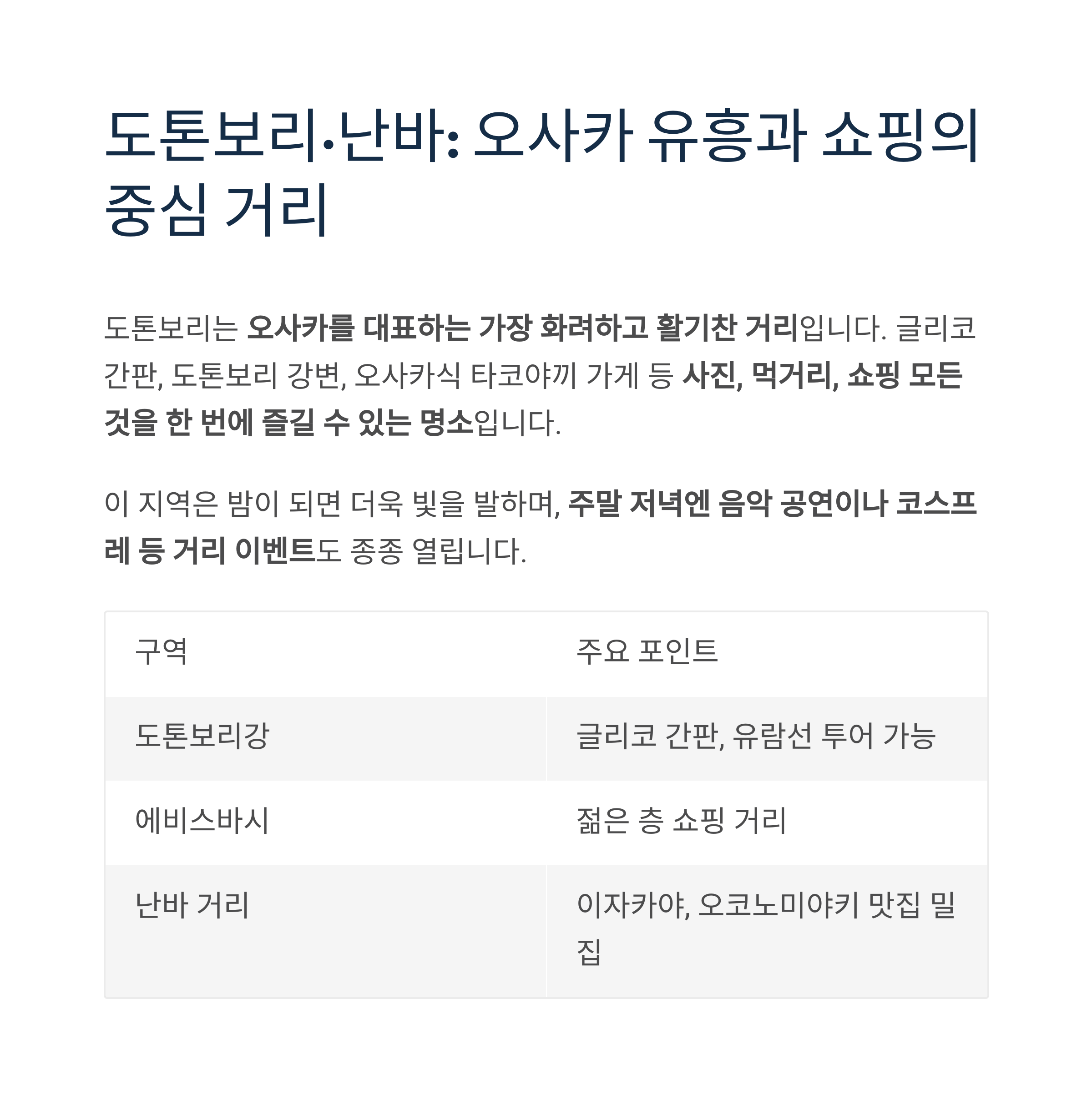 도톤보리·난바: 오사카 유흥과 쇼핑의 중심 거리

도톤보리는 오사카를 대표하는 가장 화려하고 활기찬 거리입니다. 글리코 간판, 도톤보리 강변, 오사카식 타코야끼 가게 등 사진, 먹거리, 쇼핑 모든 것을 한 번에 즐길 수 있는 명소입니다.

이 지역은 밤이 되면 더욱 빛을 발하며, 주말 저녁엔 음악 공연이나 코스프레 등 거리 이벤트도 종종 열립니다.

| 구역 | 주요 포인트 |
|---|---|
| 도톤보리강 | 글리코 간판, 유람선 투어 가능 |
| 에비스바시 | 젊은 층 쇼핑 거리 |
| 난바 거리 | 이자카야, 오코노미야키 맛집 밀집 |